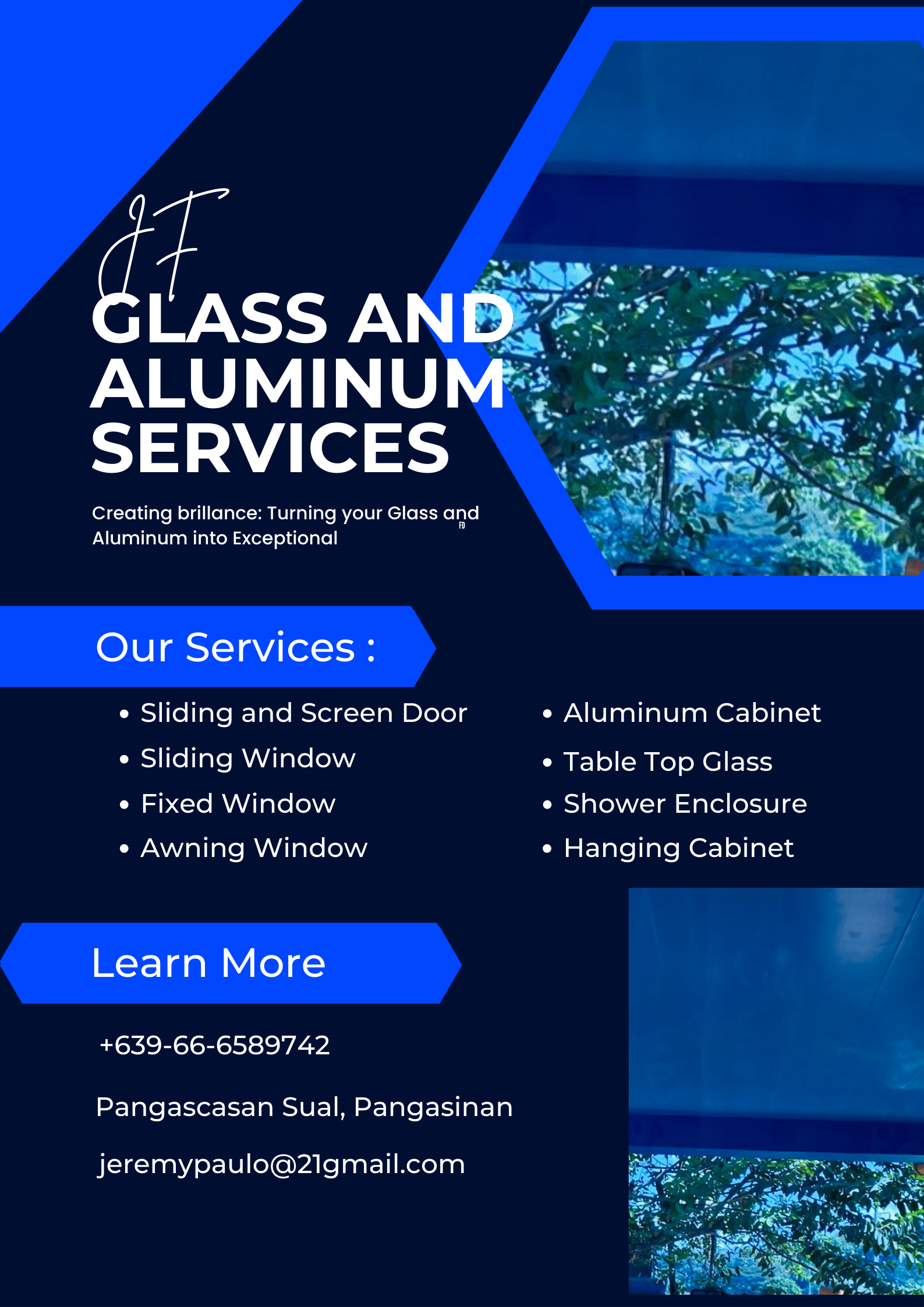 JF
GLASS AND ALUMINUM SERVICES

Creating brillance: Turning your Glass and Aluminum into Exceptional

Our Services :

• Sliding and Screen Door
• Sliding Window
• Fixed Window
• Awning Window

• Aluminum Cabinet
• Table Top Glass
• Shower Enclosure
• Hanging Cabinet

Learn More

+639-66-6589742

Pangascasan Sual, Pangasinan

jeremypaulo@21gmail.com